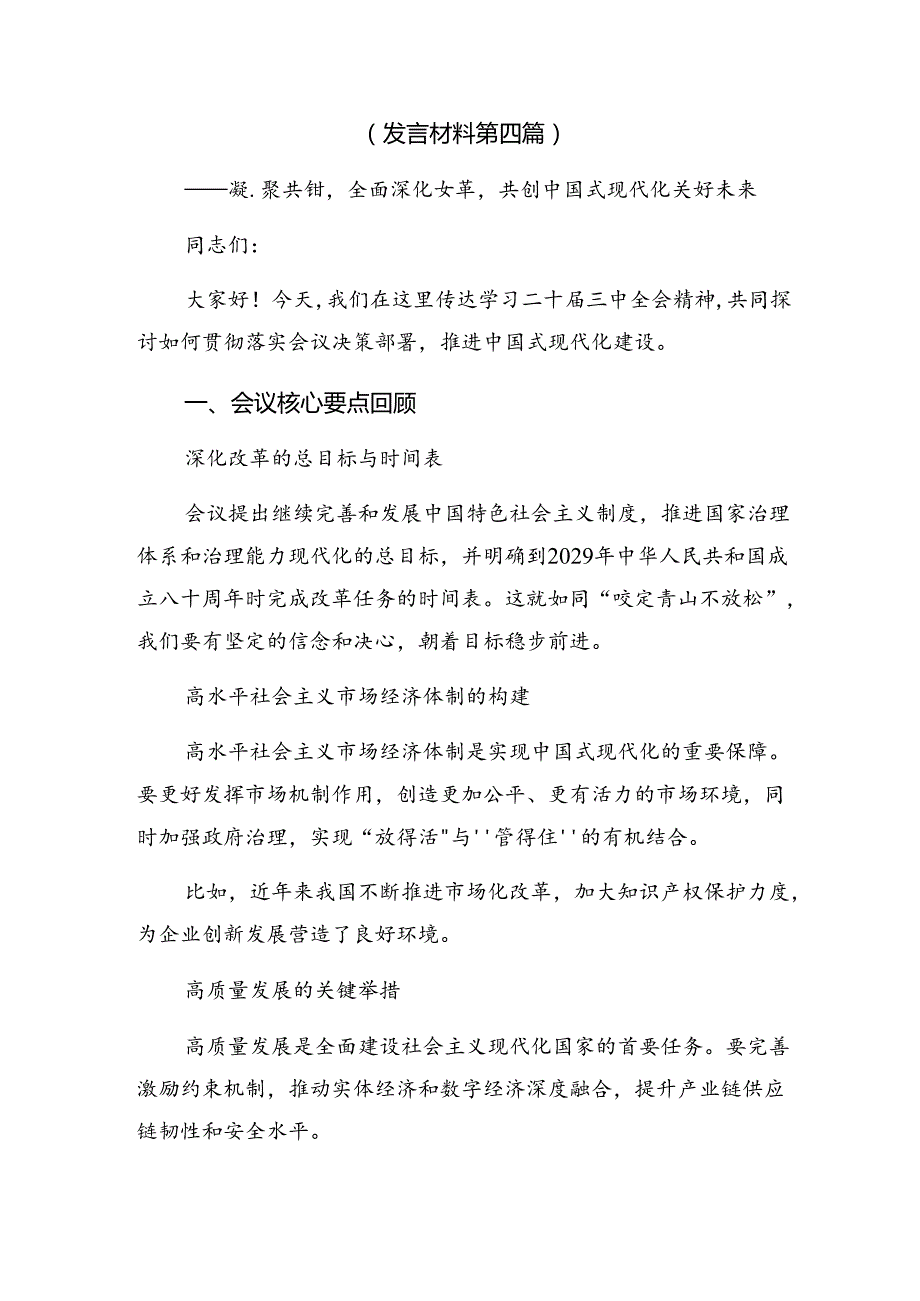 （发言材料第四篇）

——凝.聚共钳，全面深化女革，共创中国式现代化关好未来

同志们：

大家好！今天，我们在这里传达学习二十届三中全会精神，共同探讨如何贯彻落实会议决策部署，推进中国式现代化建设。

一、会议核心要点回顾

深化改革的总目标与时间表

会议提出继续完善和发展中国特色社会主义制度，推进国家治理体系和治理能力现代化的总目标，并明确到2029年中华人民共和国成立八十周年时完成改革任务的时间表。这就如同“咬定青山不放松”，我们要有坚定的信念和决心，朝着目标稳步前进。

高水平社会主义市场经济体制的构建

高水平社会主义市场经济体制是实现中国式现代化的重要保障。要更好发挥市场机制作用，创造更加公平、更有活力的市场环境，同时加强政府治理，实现“放得活"与''管得住''的有机结合。

比如，近年来我国不断推进市场化改革，加大知识产权保护力度，为企业创新发展营造了良好环境。

高质量发展的关键举措

高质量发展是全面建设社会主义现代化国家的首要任务。要完善激励约束机制，推动实体经济和数字经济深度融合，提升产业链供应链韧性和安全水平。